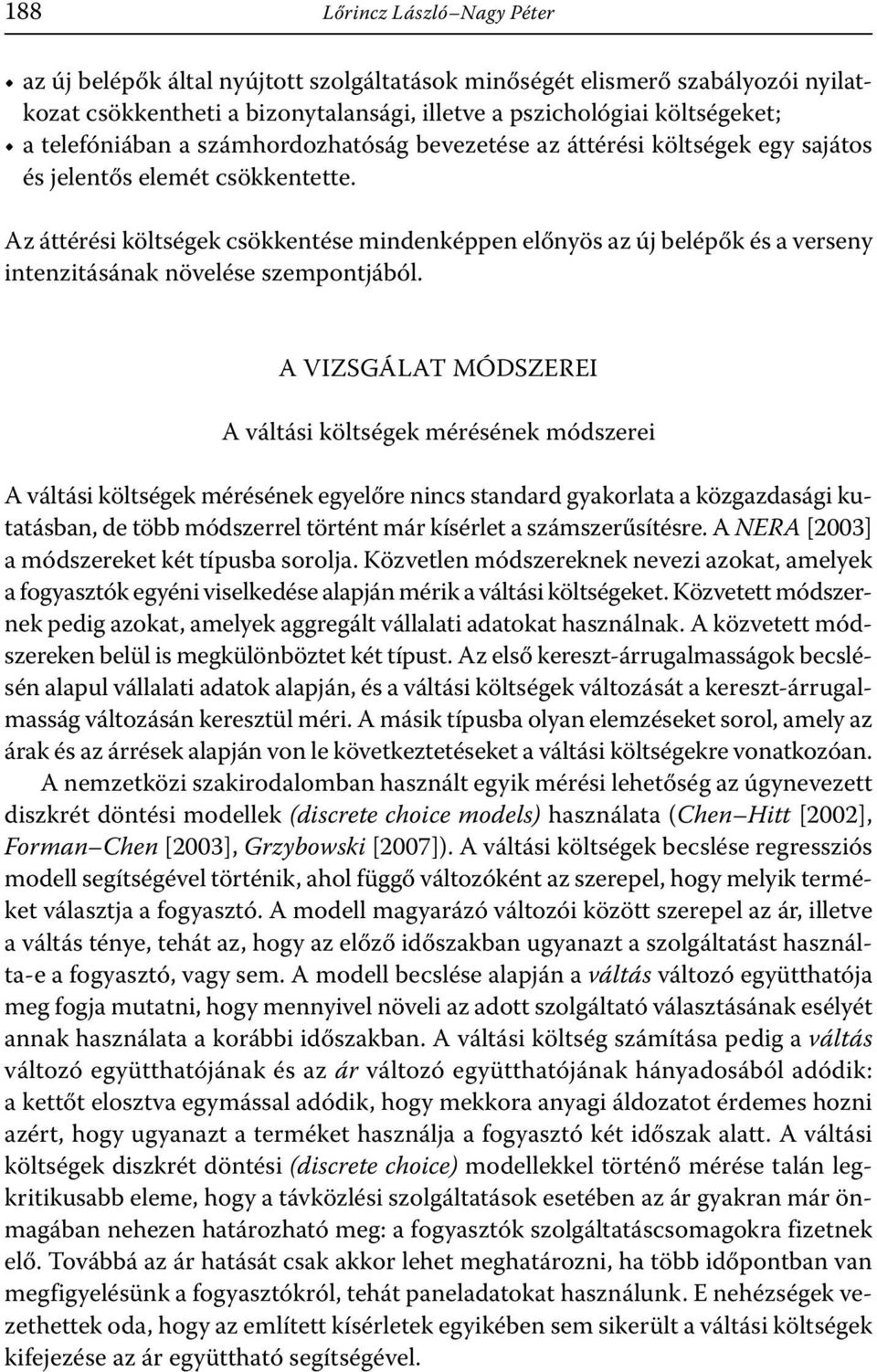 188 Lőrincz László–Nagy Péter

• az új belépők által nyújtott szolgáltatások minőségét elismerő szabályozói nyilatkozat csökkentheti a bizonytalansági, illetve a pszichológiai költségeket;
• a telefóniában a számhordozhatóság bevezetése az áttérési költségek egy sajátos és jelentős elemét csökkentette.

Az áttérési költségek csökkentése mindenképpen előnyös az új belépők és a verseny intenzitásának növelése szempontjából.

A VIZSGÁLAT MÓDSZEREI

A váltási költségek mérésének módszerei

A váltási költségek mérésének egyelőre nincs standard gyakorlata a közgazdasági kutatásban, de több módszerrel történt már kísérlet a számszerűsítésre. A NERA [2003] a módszereket két típusba sorolja. Közvetlen módszereknek nevezi azokat, amelyek a fogyasztók egyéni viselkedése alapján mérik a váltási költségeket. Közvetett módszernek pedig azokat, amelyek aggregált vállalati adatokat használnak. A közvetett módszereken belül is megkülönböztet két típust. Az első kereszt-árrugalmasságok becslésén alapul vállalati adatok alapján, és a váltási költségek változását a kereszt-árrugalmasság változásán keresztül méri. A másik típusba olyan elemzéseket sorol, amely az árak és az árrések alapján von le következtetéseket a váltási költségekre vonatkozóan.

A nemzetközi szakirodalomban használt egyik mérési lehetőség az úgynevezett diszkrét döntési modellek (discrete choice models) használata (Chen–Hitt [2002], Forman–Chen [2003], Grzybowski [2007]). A váltási költségek becslése regressziós modell segítségével történik, ahol függő változóként az szerepel, hogy melyik terméket választja a fogyasztó. A modell magyarázó változói között szerepel az ár, illetve a váltás ténye, tehát az, hogy az előző időszakban ugyanazt a szolgáltatást használta-e a fogyasztó, vagy sem. A modell becslése alapján a váltás változó együtthatója meg fogja mutatni, hogy mennyivel növeli az adott szolgáltató választásának esélyét annak használata a korábbi időszakban. A váltási költség számítása pedig a váltás változó együtthatójának és az ár változó együtthatójának hányadosából adódik: a kettőt elosztva egymással adódik, hogy mekkora anyagi áldozatot érdemes hozni azért, hogy ugyanazt a terméket használja a fogyasztó két időszak alatt. A váltási költségek diszkrét döntési (discrete choice) modellekkel történő mérése talán legkritikusabb eleme, hogy a távközlési szolgáltatások esetében az ár gyakran már önmagában nehezen határozható meg: a fogyasztók szolgáltatáscsomagokra fizetnek elő. Továbbá az ár hatását csak akkor lehet meghatározni, ha több időpontban van megfigyelésünk a fogyasztókról, tehát paneladatokat használunk. E nehézségek vezethettek oda, hogy az említett kísérletek egyikében sem sikerült a váltási költségek kifejezése az ár együttható segítségével.